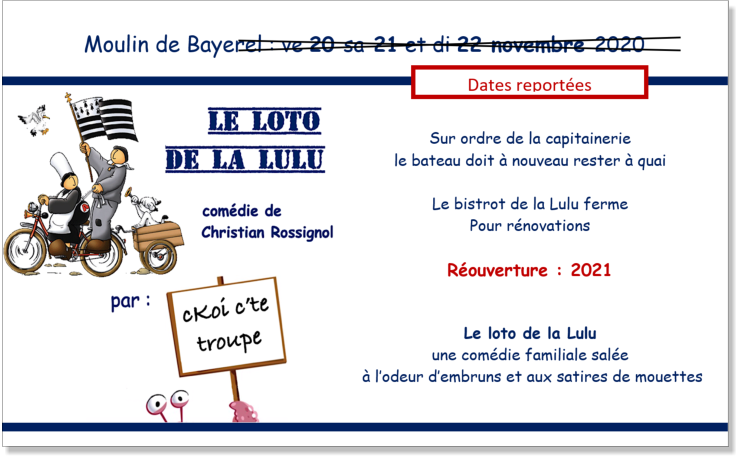 Moulin de Bayerel : ve 20 sa 21 et di 22 novembre 2020

Dates reportées

LE LOTO DE LA LULU

comédie de Christian Rossignol

par :

cKoi c'te troupe

Sur ordre de la capitainerie
le bateau doit à nouveau rester à quai

Le bistrot de la Lulu ferme
Pour rénovations

Réouverture : 2021

Le loto de la Lulu
une comédie familiale salée
à l'odeur d'embruns et aux satires de mouettes